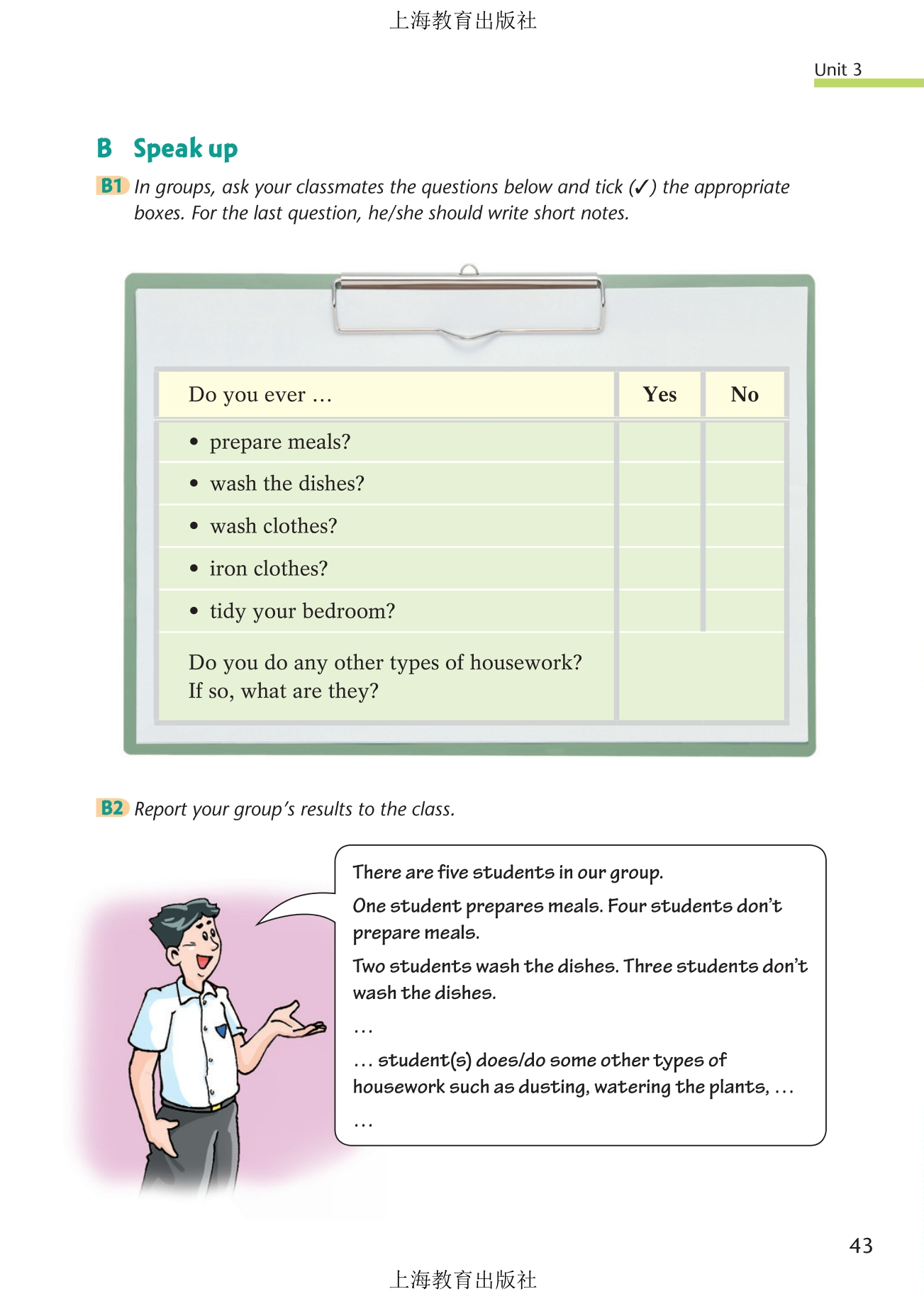 上海教育出版社

Unit 3

B Speak up

B1 In groups, ask your classmates the questions below and tick (✓) the appropriate boxes. For the last question, he/she should write short notes.

| Do you ever … | Yes | No |
|---|---|---|
| • prepare meals? | | |
| • wash the dishes? | | |
| • wash clothes? | | |
| • iron clothes? | | |
| • tidy your bedroom? | | |
| Do you do any other types of housework? If so, what are they? | | |

B2 Report your group's results to the class.

There are five students in our group.

One student prepares meals. Four students don't prepare meals.

Two students wash the dishes. Three students don't wash the dishes.

…

… student(s) does/do some other types of housework such as dusting, watering the plants, …

…

43

上海教育出版社